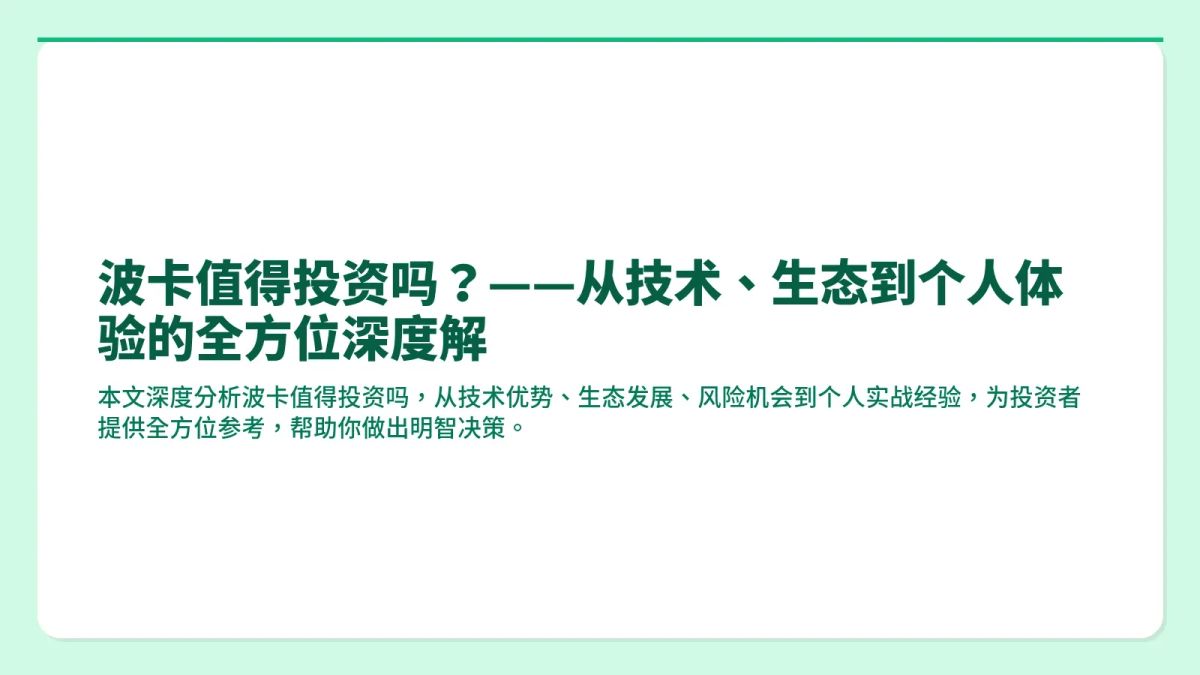 波卡值得投资吗？——从技术、生态到个人体验的全方位深度解

本文深度分析波卡值得投资吗，从技术优势、生态发展、风险机会到个人实战经验，为投资者提供全方位参考，帮助你做出明智决策。